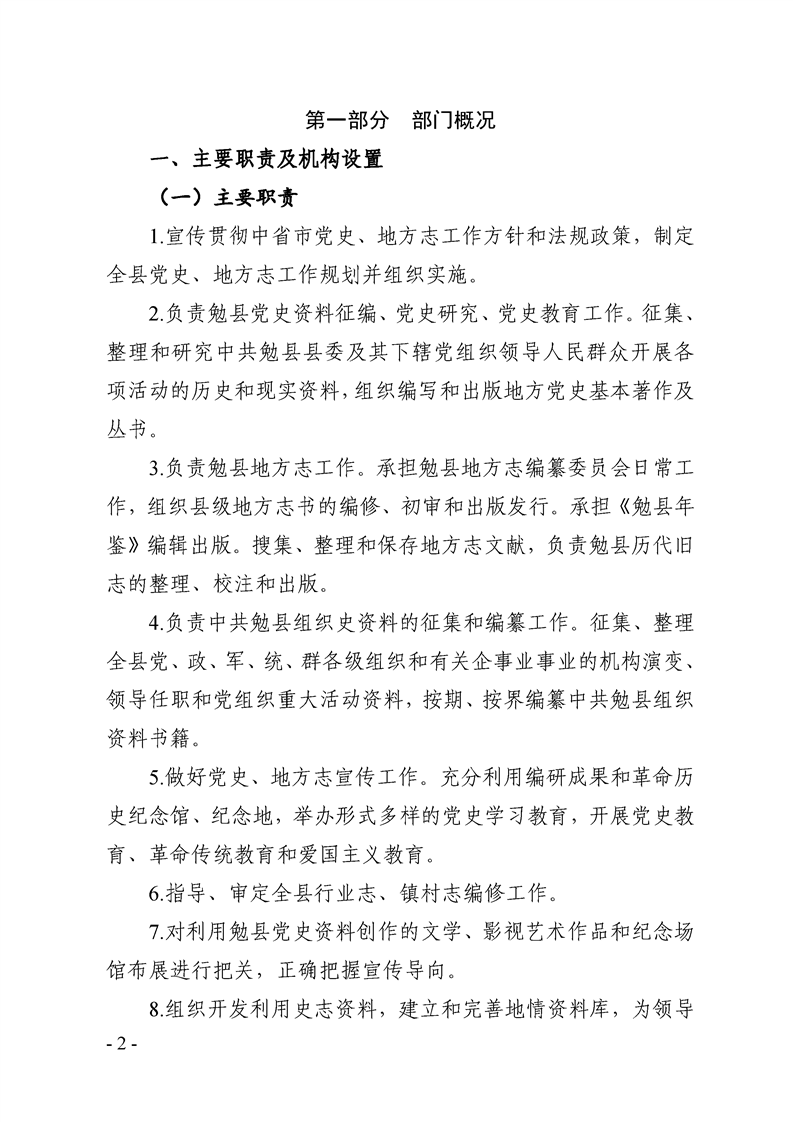 第一部分　部门概况

一、主要职责及机构设置

（一）主要职责

1.宣传贯彻中省市党史、地方志工作方针和法规政策，制定全县党史、地方志工作规划并组织实施。

2.负责勉县党史资料征编、党史研究、党史教育工作。征集、整理和研究中共勉县县委及其下辖党组织领导人民群众开展各项活动的历史和现实资料，组织编写和出版地方党史基本著作及丛书。

3.负责勉县地方志工作。承担勉县地方志编纂委员会日常工作，组织县级地方志书的编修、初审和出版发行。承担《勉县年鉴》编辑出版。搜集、整理和保存地方志文献，负责勉县历代旧志的整理、校注和出版。

4.负责中共勉县组织史资料的征集和编纂工作。征集、整理全县党、政、军、统、群各级组织和有关企事业事业的机构演变、领导任职和党组织重大活动资料，按期、按界编纂中共勉县组织资料书籍。

5.做好党史、地方志宣传工作。充分利用编研成果和革命历史纪念馆、纪念地，举办形式多样的党史学习教育，开展党史教育、革命传统教育和爱国主义教育。

6.指导、审定全县行业志、镇村志编修工作。

7.对利用勉县党史资料创作的文学、影视艺术作品和纪念场馆布展进行把关，正确把握宣传导向。

8.组织开发利用史志资料，建立和完善地情资料库，为领导

- 2 -